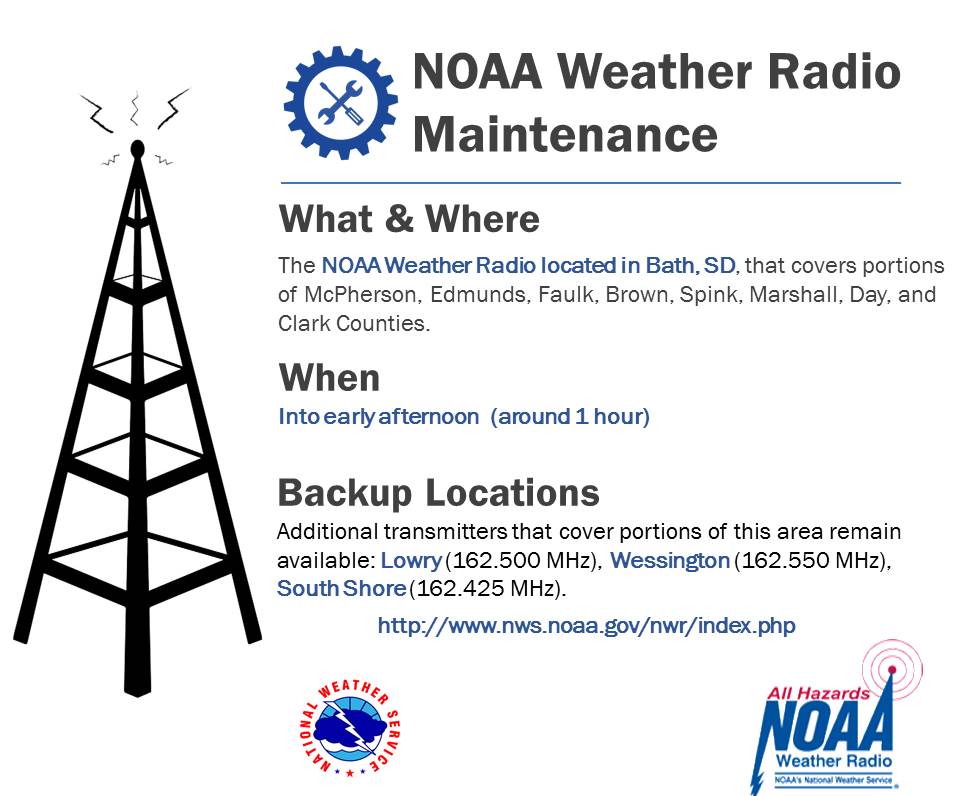 NOAA Weather Radio Maintenance

What & Where

The NOAA Weather Radio located in Bath, SD, that covers portions of McPherson, Edmunds, Faulk, Brown, Spink, Marshall, Day, and Clark Counties.

When

Into early afternoon (around 1 hour)

Backup Locations

Additional transmitters that cover portions of this area remain available: Lowry (162.500 MHz), Wessington (162.550 MHz), South Shore (162.425 MHz).

http://www.nws.noaa.gov/nwr/index.php

NATIONAL WEATHER SERVICE

All Hazards
NOAA
Weather Radio
NOAA's National Weather Service